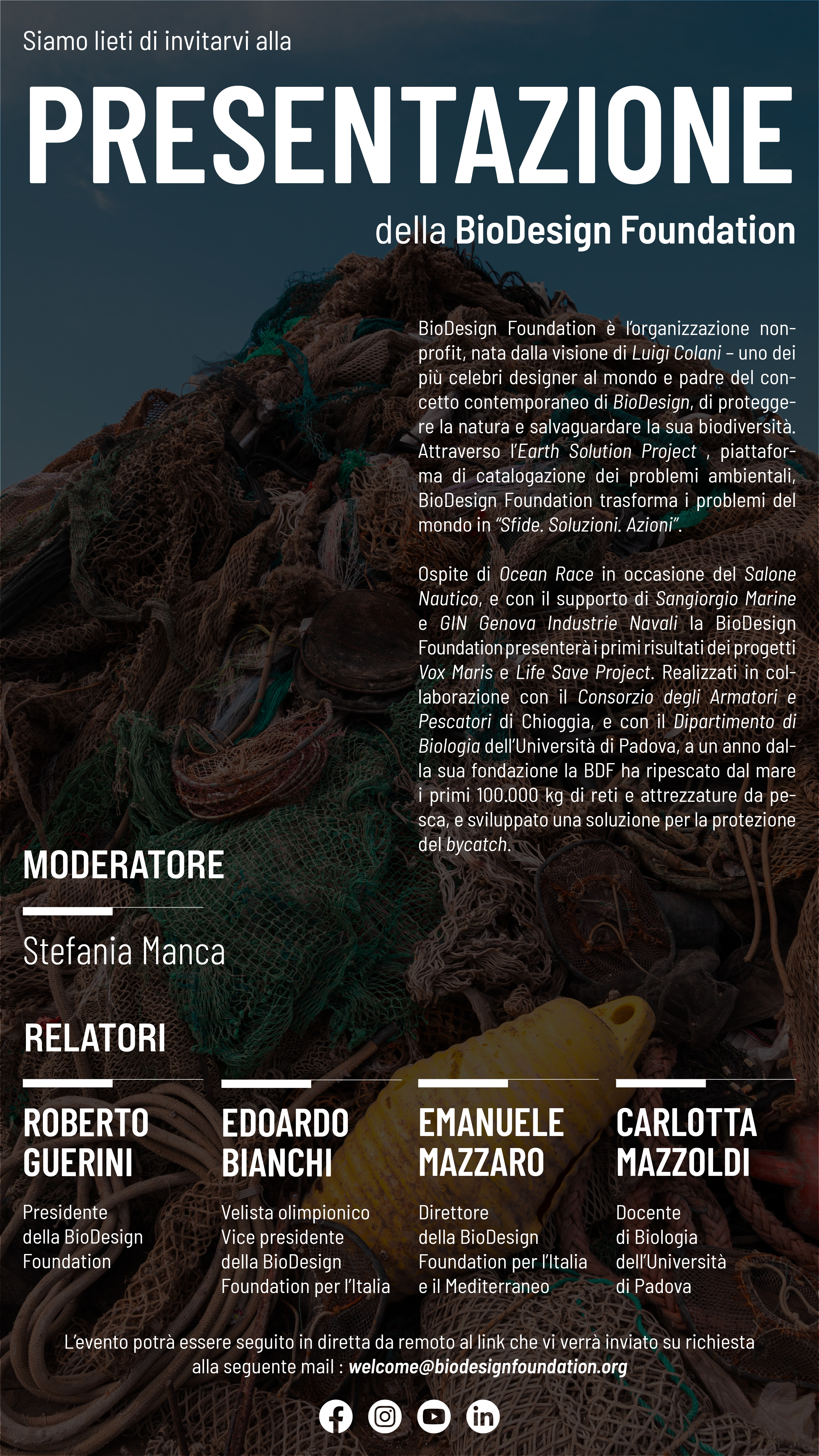 Siamo lieti di invitarvi alla

PRESENTAZIONE

della BioDesign Foundation

BioDesign Foundation è l'organizzazione non-profit, nata dalla visione di Luigi Colani – uno dei più celebri designer al mondo e padre del concetto contemporaneo di BioDesign, di proteggere la natura e salvaguardare la sua biodiversità. Attraverso l'Earth Solution Project , piattaforma di catalogazione dei problemi ambientali, BioDesign Foundation trasforma i problemi del mondo in "Sfide. Soluzioni. Azioni".

Ospite di Ocean Race in occasione del Salone Nautico, e con il supporto di Sangiorgio Marine e GIN Genova Industrie Navali la BioDesign Foundation presenterà i primi risultati dei progetti Vox Maris e Life Save Project. Realizzati in collaborazione con il Consorzio degli Armatori e Pescatori di Chioggia, e con il Dipartimento di Biologia dell'Università di Padova, a un anno dalla sua fondazione la BDF ha ripescato dal mare i primi 100.000 kg di reti e attrezzature da pesca, e sviluppato una soluzione per la protezione del bycatch.

MODERATORE

Stefania Manca

RELATORI

ROBERTO GUERINI

Presidente della BioDesign Foundation

EDOARDO BIANCHI

Velista olimpionico Vice presidente della BioDesign Foundation per l'Italia

EMANUELE MAZZARO

Direttore della BioDesign Foundation per l'Italia e il Mediterraneo

CARLOTTA MAZZOLDI

Docente di Biologia dell'Università di Padova

L'evento potrà essere seguito in diretta da remoto al link che vi verrà inviato su richiesta alla seguente mail : welcome@biodesignfoundation.org